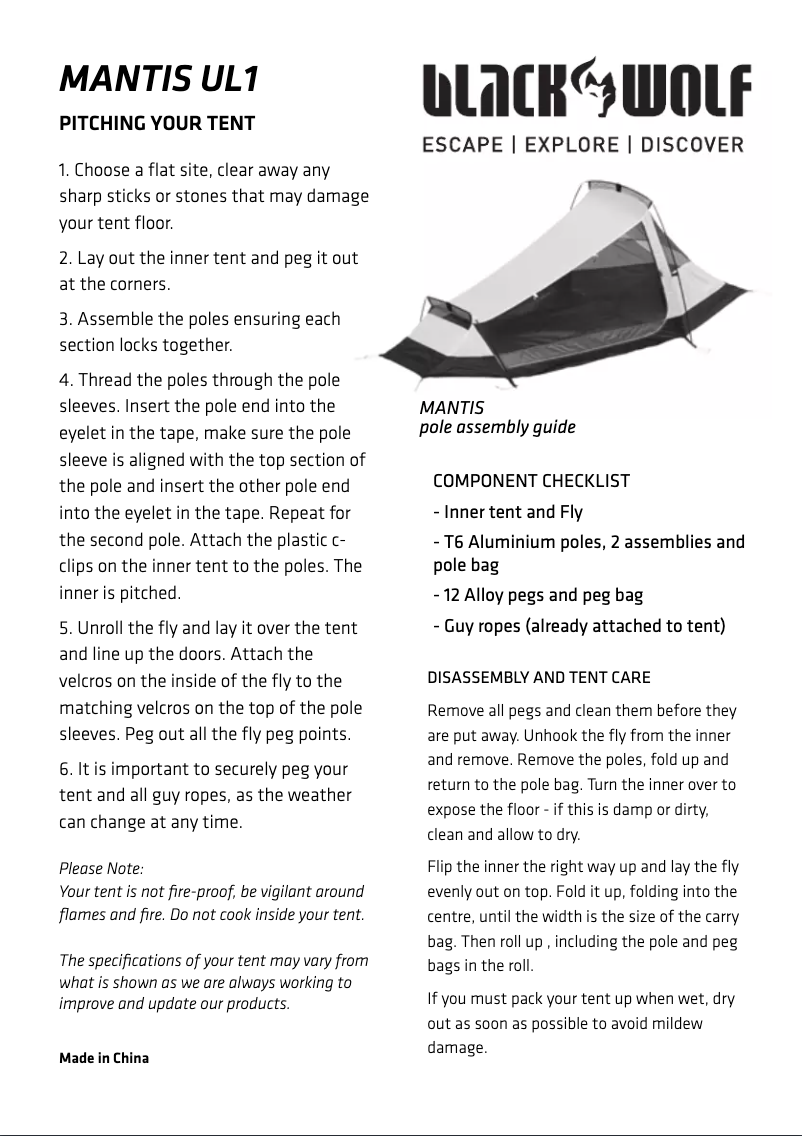 MANTIS UL1

PITCHING YOUR TENT

1. Choose a flat site, clear away any sharp sticks or stones that may damage your tent floor.

2. Lay out the inner tent and peg it out at the corners.

3. Assemble the poles ensuring each section locks together.

4. Thread the poles through the pole sleeves. Insert the pole end into the eyelet in the tape, make sure the pole sleeve is aligned with the top section of the pole and insert the other pole end into the eyelet in the tape. Repeat for the second pole. Attach the plastic c-clips on the inner tent to the poles. The inner is pitched.

5. Unroll the fly and lay it over the tent and line up the doors. Attach the velcros on the inside of the fly to the matching velcros on the top of the pole sleeves. Peg out all the fly peg points.

6. It is important to securely peg your tent and all guy ropes, as the weather can change at any time.

Please Note:
Your tent is not fire-proof, be vigilant around flames and fire. Do not cook inside your tent.

The specifications of your tent may vary from what is shown as we are always working to improve and update our products.

Made in China

BLACK WOLF

ESCAPE | EXPLORE | DISCOVER

MANTIS
pole assembly guide

COMPONENT CHECKLIST
- Inner tent and Fly
- T6 Aluminium poles, 2 assemblies and pole bag
- 12 Alloy pegs and peg bag
- Guy ropes (already attached to tent)

DISASSEMBLY AND TENT CARE

Remove all pegs and clean them before they are put away. Unhook the fly from the inner and remove. Remove the poles, fold up and return to the pole bag. Turn the inner over to expose the floor - if this is damp or dirty, clean and allow to dry.

Flip the inner the right way up and lay the fly evenly out on top. Fold it up, folding into the centre, until the width is the size of the carry bag. Then roll up , including the pole and peg bags in the roll.

If you must pack your tent up when wet, dry out as soon as possible to avoid mildew damage.